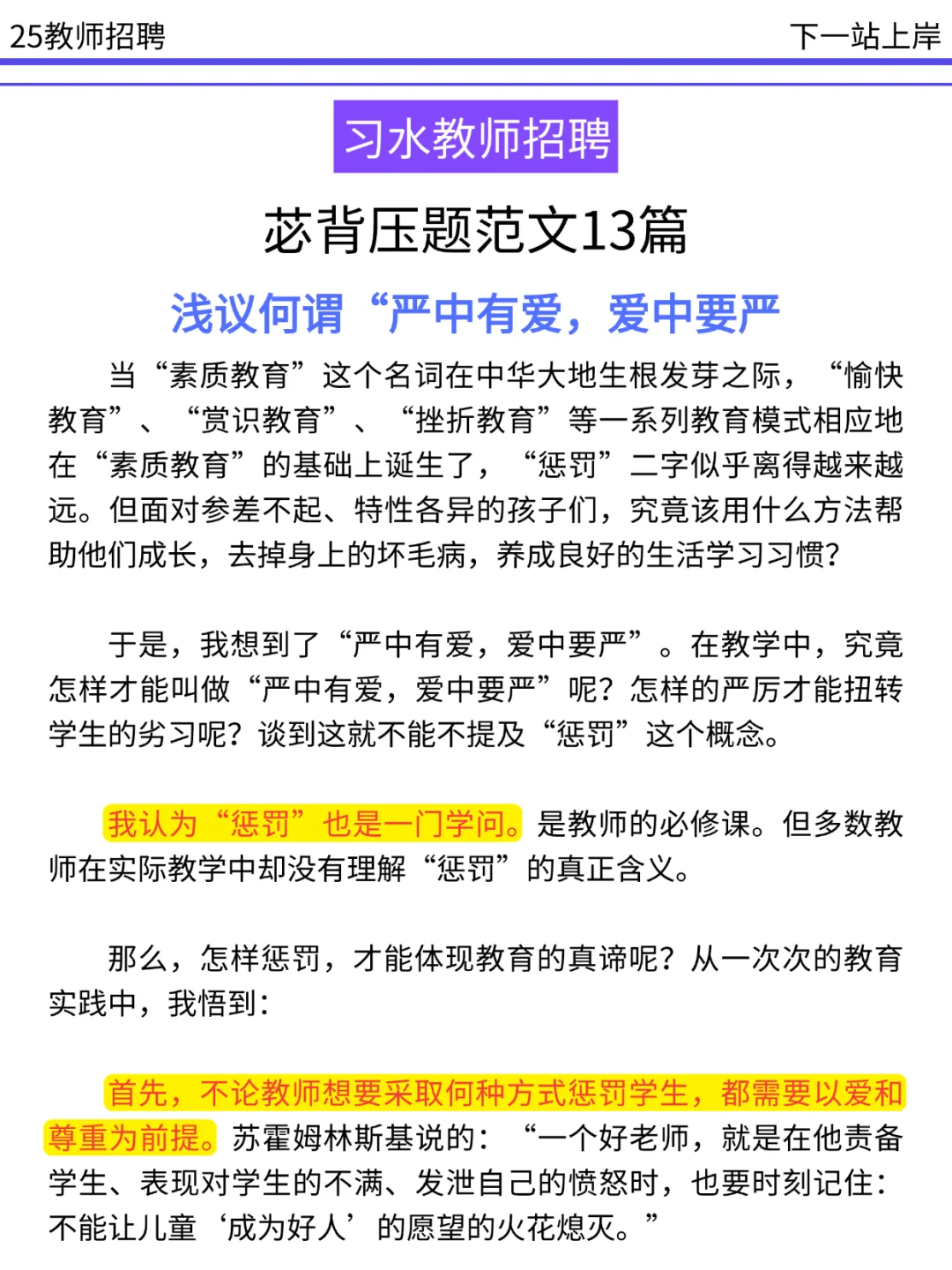 25教师招聘

下一站上岸

习水教师招聘

苾背压题范文13篇

浅议何谓“严中有爱，爱中要严

当“素质教育”这个名词在中华大地生根发芽之际，“愉快教育”、“赏识教育”、“挫折教育”等一系列教育模式相应地在“素质教育”的基础上诞生了，“惩罚”二字似乎离得越来越远。但面对参差不起、特性各异的孩子们，究竟该用什么方法帮助他们成长，去掉身上的坏毛病，养成良好的生活学习习惯？

于是，我想到了“严中有爱，爱中要严”。在教学中，究竟怎样才能叫做“严中有爱，爱中要严”呢？怎样的严厉才能扭转学生的劣习呢？谈到这就不能不提及“惩罚”这个概念。

我认为“惩罚”也是一门学问。是教师的必修课。但多数教师在实际教学中却没有理解“惩罚”的真正含义。

那么，怎样惩罚，才能体现教育的真谛呢？从一次次的教育实践中，我悟到：

首先，不论教师想要采取何种方式惩罚学生，都需要以爱和尊重为前提。苏霍姆林斯基说的：“一个好老师，就是在他责备学生、表现对学生的不满、发泄自己的愤怒时，也要时刻记住：不能让儿童‘成为好人’的愿望的火花熄灭。”